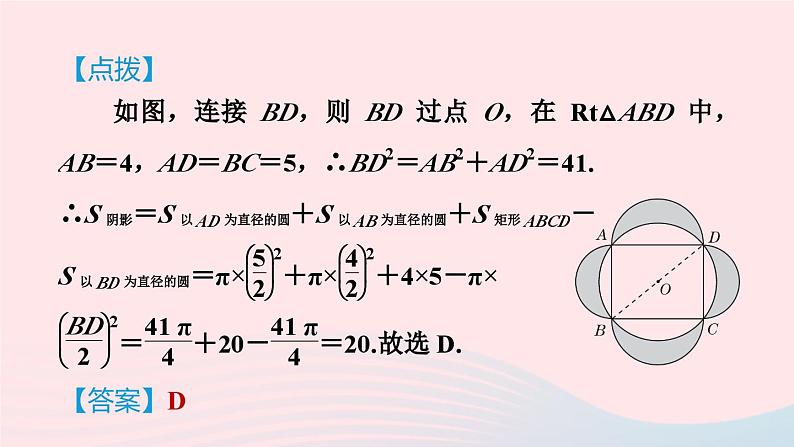 【点拨】

如图，连接 $BD$，则 $BD$ 过点 $O$，在 $Rt\triangle ABD$ 中，$AB=4$，$AD=BC=5$，$\therefore BD^2=AB^2+AD^2=41$.

$\therefore S_{阴影}=S_{以AD为直径的圆}+S_{以AB为直径的圆}+S_{矩形ABCD}-S_{以BD为直径的圆}=\pi\times\left(\frac{5}{2}\right)^2+\pi\times\left(\frac{4}{2}\right)^2+4\times5-\pi\times\left(\frac{BD}{2}\right)^2=\frac{41\pi}{4}+20-\frac{41\pi}{4}=20$.故选 D.

A D O B C

【答案】D